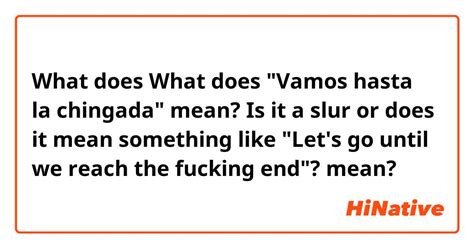 What does What does "Vamos hasta la chingada" mean? Is it a slur or does it mean something like "Let's go until we reach the fucking end"? mean?

HiNative